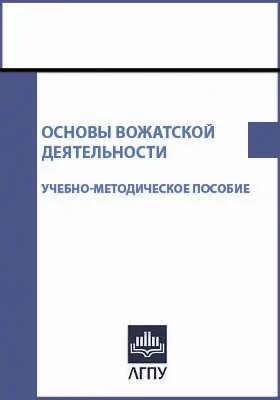 ОСНОВЫ ВОЖАТСКОЙ ДЕЯТЕЛЬНОСТИ

УЧЕБНО-МЕТОДИЧЕСКОЕ ПОСОБИЕ

АГПУ